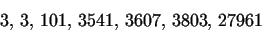 3, 3, 101, 3541, 3607, 3803, 27961